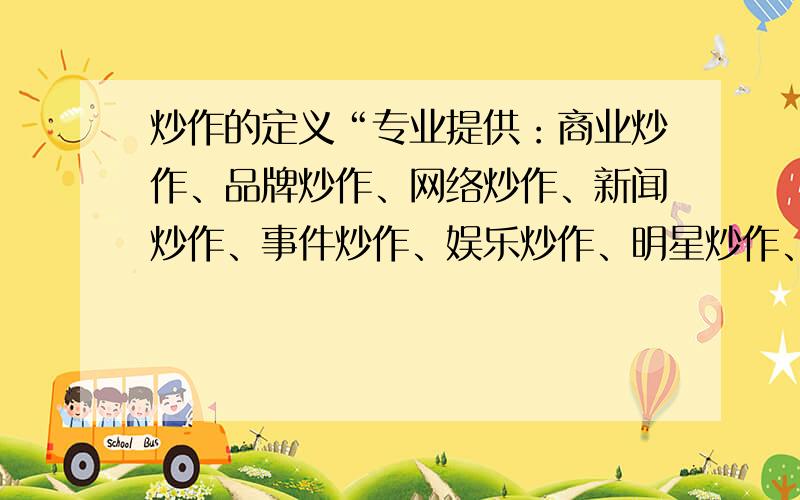 炒作的定义“专业提供：商业炒作、品牌炒作、网络炒作、新闻炒作、事件炒作、娱乐炒作、明星炒作、

School Bus